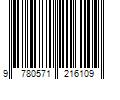 9 780571 216109